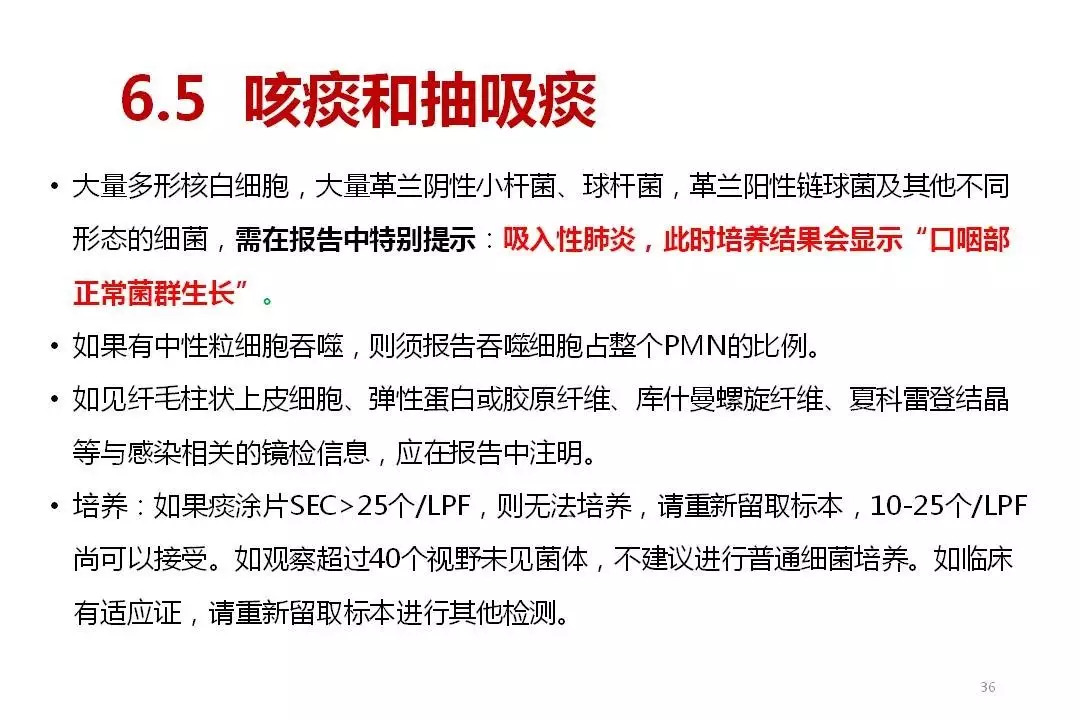 6.5 咳痰和抽吸痰

• 大量多形核白细胞，大量革兰阴性小杆菌、球杆菌，革兰阳性链球菌及其他不同形态的细菌，需在报告中特别提示：吸入性肺炎，此时培养结果会显示“口咽部正常菌群生长”。

• 如果有中性粒细胞吞噬，则须报告吞噬细胞占整个PMN的比例。

• 如见纤毛柱状上皮细胞、弹性蛋白或胶原纤维、库什曼螺旋纤维、夏科雷登结晶等与感染相关的镜检信息，应在报告中注明。

• 培养：如果痰涂片SEC>25个/LPF，则无法培养，请重新留取标本，10-25个/LPF尚可以接受。如观察超过40个视野未见菌体，不建议进行普通细菌培养。如临床有适应证，请重新留取标本进行其他检测。

36